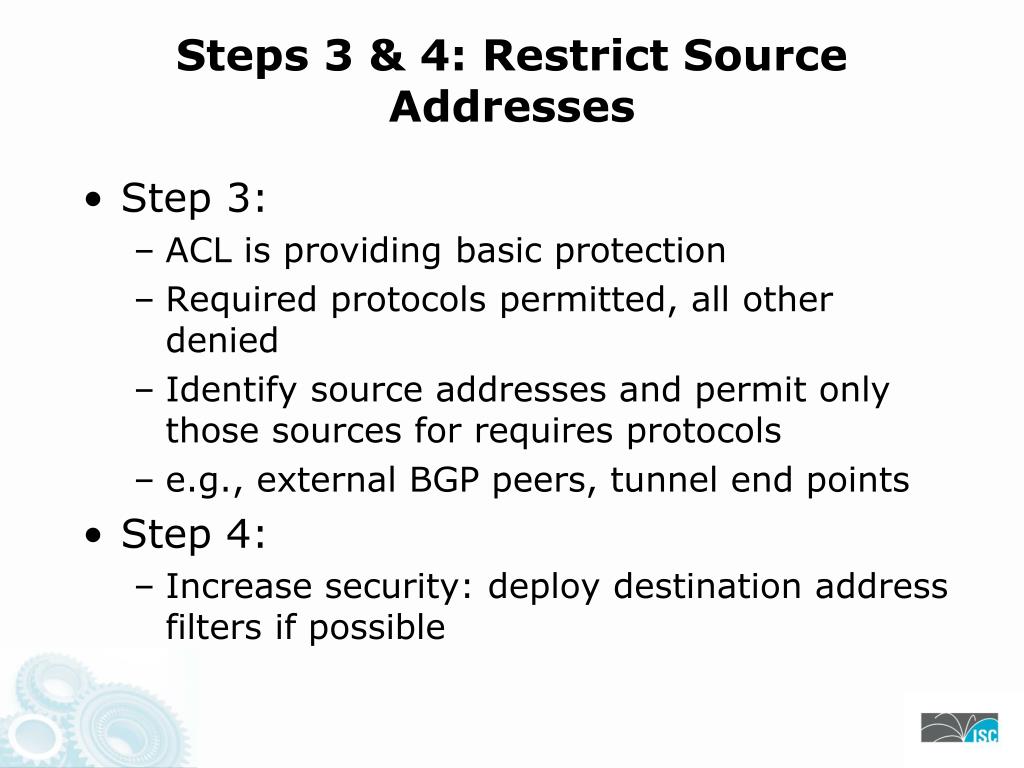 Steps 3 & 4: Restrict Source Addresses

• Step 3:
– ACL is providing basic protection
– Required protocols permitted, all other denied
– Identify source addresses and permit only those sources for requires protocols
– e.g., external BGP peers, tunnel end points
• Step 4:
– Increase security: deploy destination address filters if possible

ISC